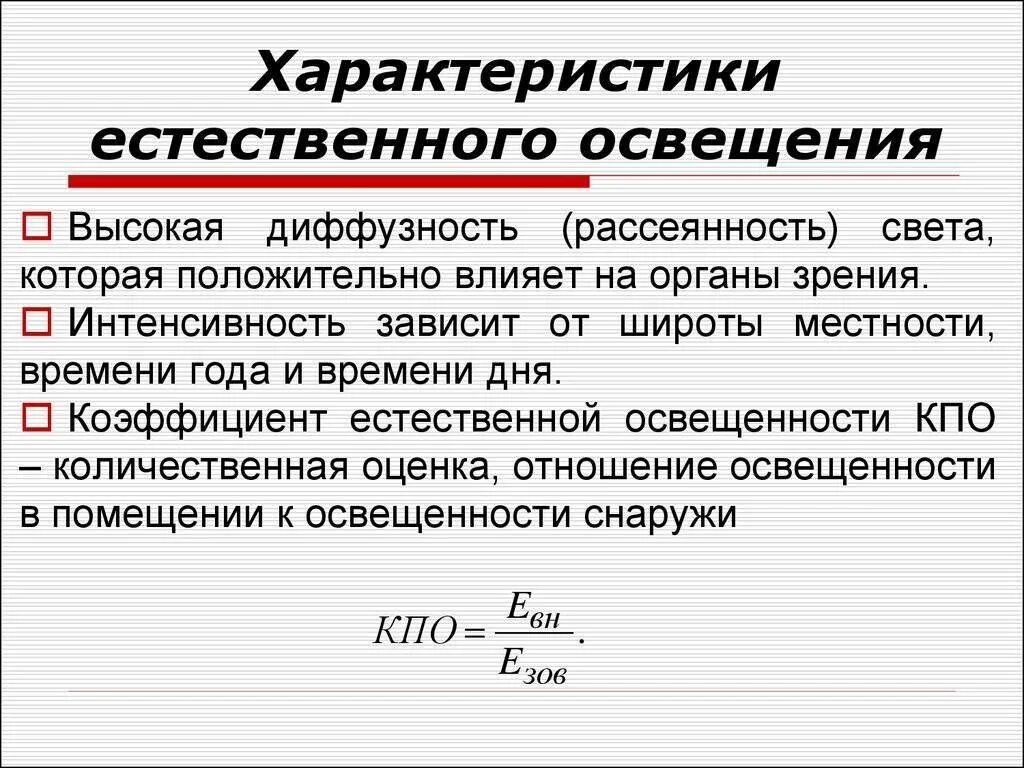 Характеристики естественного освещения

☐ Высокая диффузность (рассеянность) света, которая положительно влияет на органы зрения.

☐ Интенсивность зависит от широты местности, времени года и времени дня.

☐ Коэффициент естественной освещенности КПО – количественная оценка, отношение освещенности в помещении к освещенности снаружи

$КПО = \frac{E_{вн}}{E_{зов}}.$